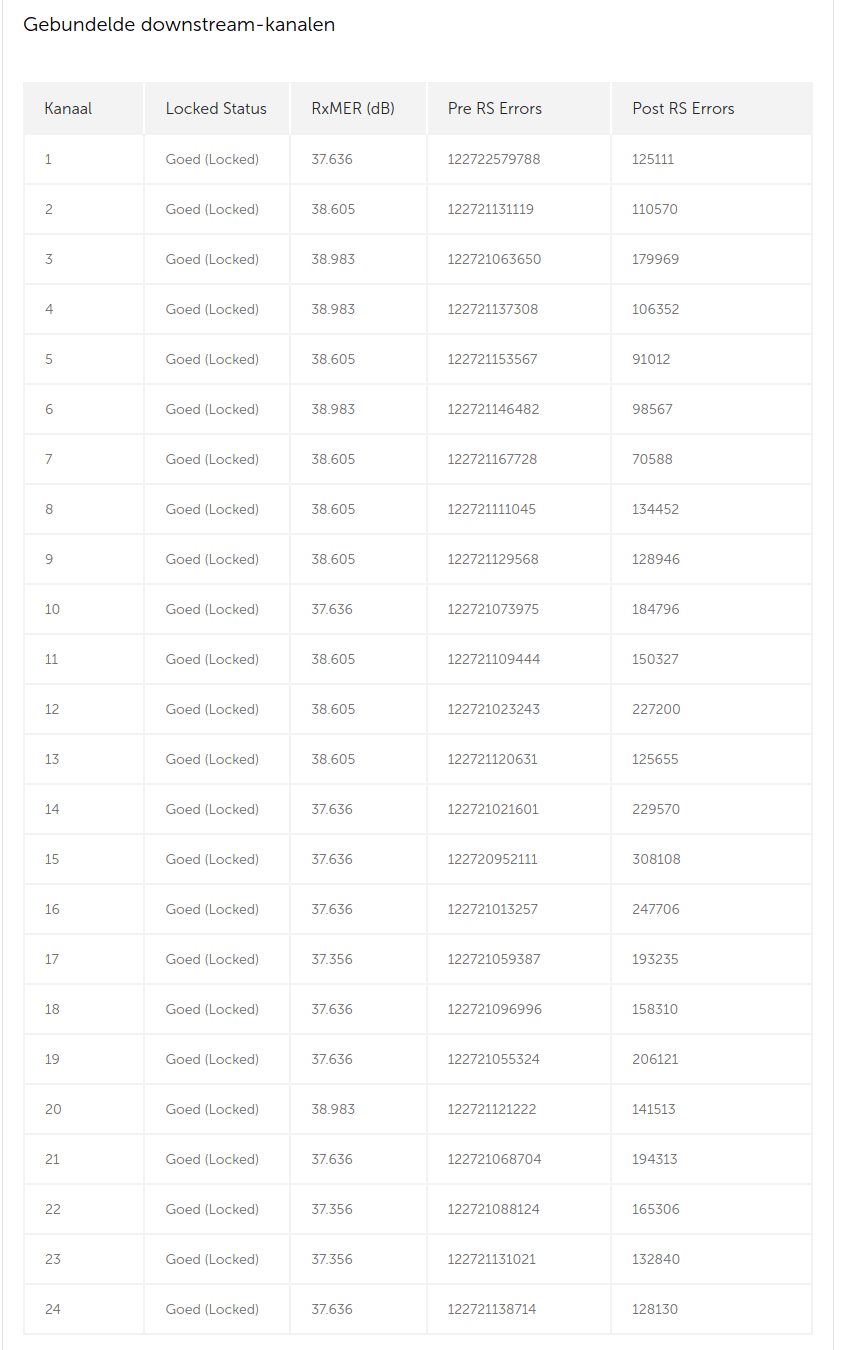 Gebundelde downstream-kanalen

| Kanaal | Locked Status | RxMER (dB) | Pre RS Errors | Post RS Errors |
|---|---|---|---|---|
| 1 | Goed (Locked) | 37.636 | 122722579788 | 125111 |
| 2 | Goed (Locked) | 38.605 | 122721131119 | 110570 |
| 3 | Goed (Locked) | 38.983 | 122721063650 | 179969 |
| 4 | Goed (Locked) | 38.983 | 122721137308 | 106352 |
| 5 | Goed (Locked) | 38.605 | 122721153567 | 91012 |
| 6 | Goed (Locked) | 38.983 | 122721146482 | 98567 |
| 7 | Goed (Locked) | 38.605 | 122721167728 | 70588 |
| 8 | Goed (Locked) | 38.605 | 122721111045 | 134452 |
| 9 | Goed (Locked) | 38.605 | 122721129568 | 128946 |
| 10 | Goed (Locked) | 37.636 | 122721073975 | 184796 |
| 11 | Goed (Locked) | 38.605 | 122721109444 | 150327 |
| 12 | Goed (Locked) | 38.605 | 122721023243 | 227200 |
| 13 | Goed (Locked) | 38.605 | 122721120631 | 125655 |
| 14 | Goed (Locked) | 37.636 | 122721021601 | 229570 |
| 15 | Goed (Locked) | 37.636 | 122720952111 | 308108 |
| 16 | Goed (Locked) | 37.636 | 122721013257 | 247706 |
| 17 | Goed (Locked) | 37.356 | 122721059387 | 193235 |
| 18 | Goed (Locked) | 37.636 | 122721096996 | 158310 |
| 19 | Goed (Locked) | 37.636 | 122721055324 | 206121 |
| 20 | Goed (Locked) | 38.983 | 122721121222 | 141513 |
| 21 | Goed (Locked) | 37.636 | 122721068704 | 194313 |
| 22 | Goed (Locked) | 37.356 | 122721088124 | 165306 |
| 23 | Goed (Locked) | 37.356 | 122721131021 | 132840 |
| 24 | Goed (Locked) | 37.636 | 122721138714 | 128130 |